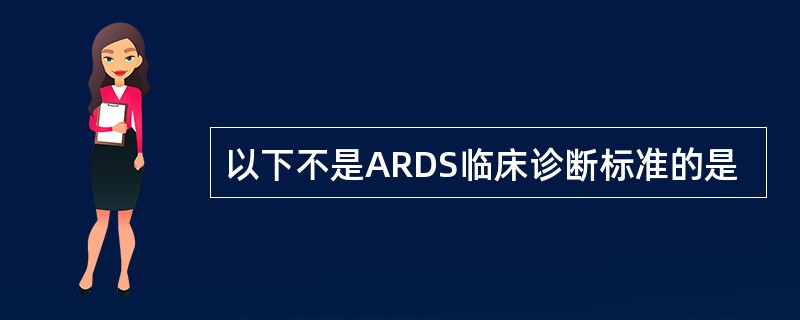 以下不是ARDS临床诊断标准的是